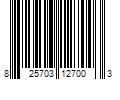 8 25703 12700 3